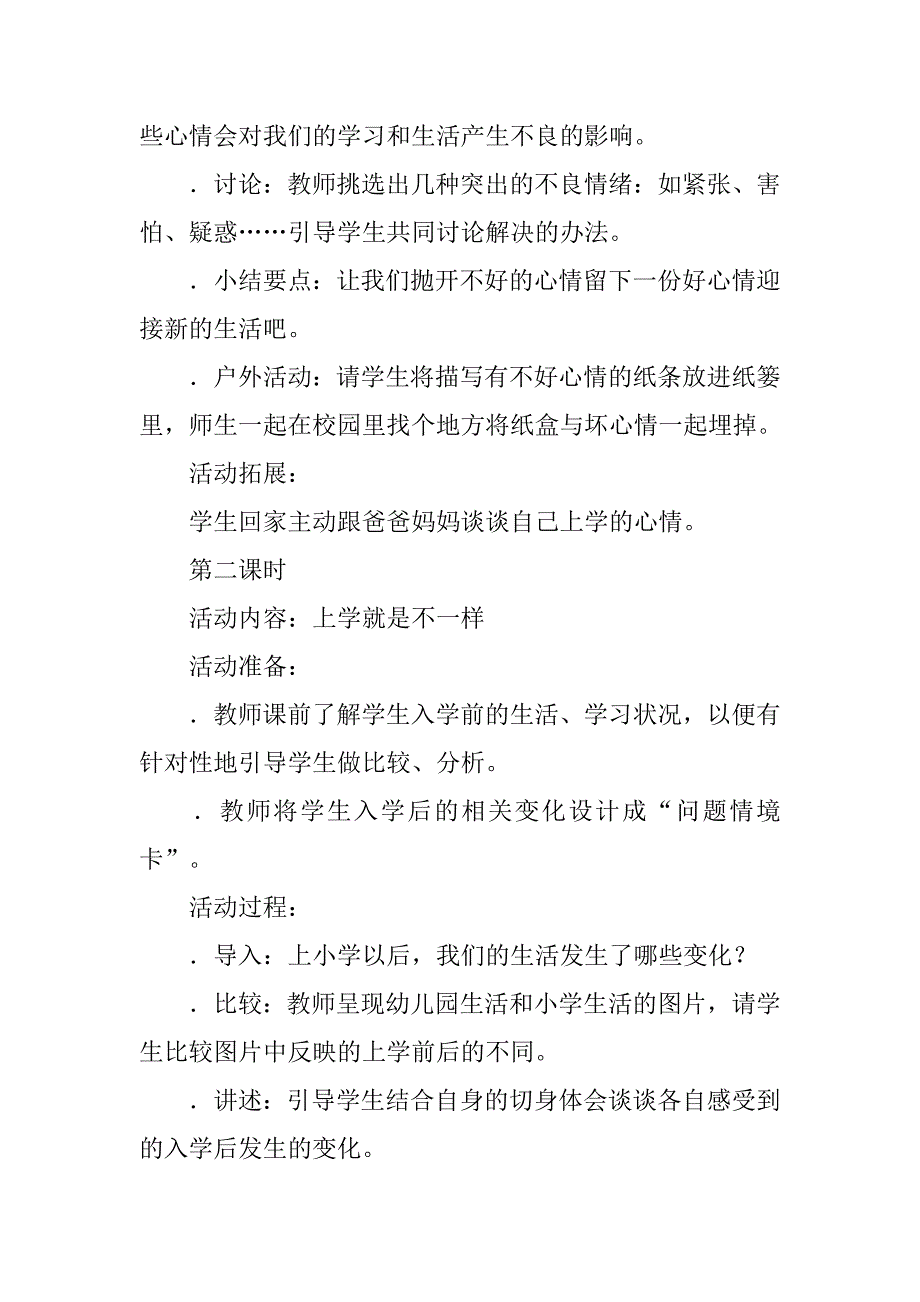 些心情会对我们的学习和生活产生不良的影响。

．讨论：教师挑选出几种突出的不良情绪：如紧张、害怕、疑惑……引导学生共同讨论解决的办法。

．小结要点：让我们抛开不好的心情留下一份好心情迎接新的生活吧。

．户外活动：请学生将描写有不好心情的纸条放进纸篓里，师生一起在校园里找个地方将纸盒与坏心情一起埋掉。

活动拓展：

学生回家主动跟爸爸妈妈谈谈自己上学的心情。

第二课时

活动内容：上学就是不一样

活动准备：

．教师课前了解学生入学前的生活、学习状况，以便有针对性地引导学生做比较、分析。

．教师将学生入学后的相关变化设计成“问题情境卡”。

活动过程：

．导入：上小学以后，我们的生活发生了哪些变化？

．比较：教师呈现幼儿园生活和小学生活的图片，请学生比较图片中反映的上学前后的不同。

．讲述：引导学生结合自身的切身体会谈谈各自感受到的入学后发生的变化。